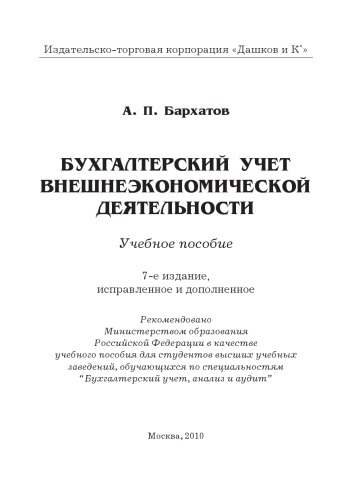 Издательско-торговая корпорация «Дашков и К°»

А. П. Бархатов

БУХГАЛТЕРСКИЙ УЧЕТ ВНЕШНЕЭКОНОМИЧЕСКОЙ ДЕЯТЕЛЬНОСТИ

Учебное пособие

7-е издание, исправленное и дополненное

Рекомендовано Министерством образования Российской Федерации в качестве учебного пособия для студентов высших учебных заведений, обучающихся по специальностям "Бухгалтерский учет, анализ и аудит"

Москва, 2010